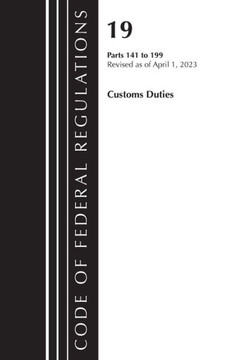 CODE OF FEDERAL REGULATIONS

19

Parts 141 to 199
Revised as of April 1, 2023

Customs Duties